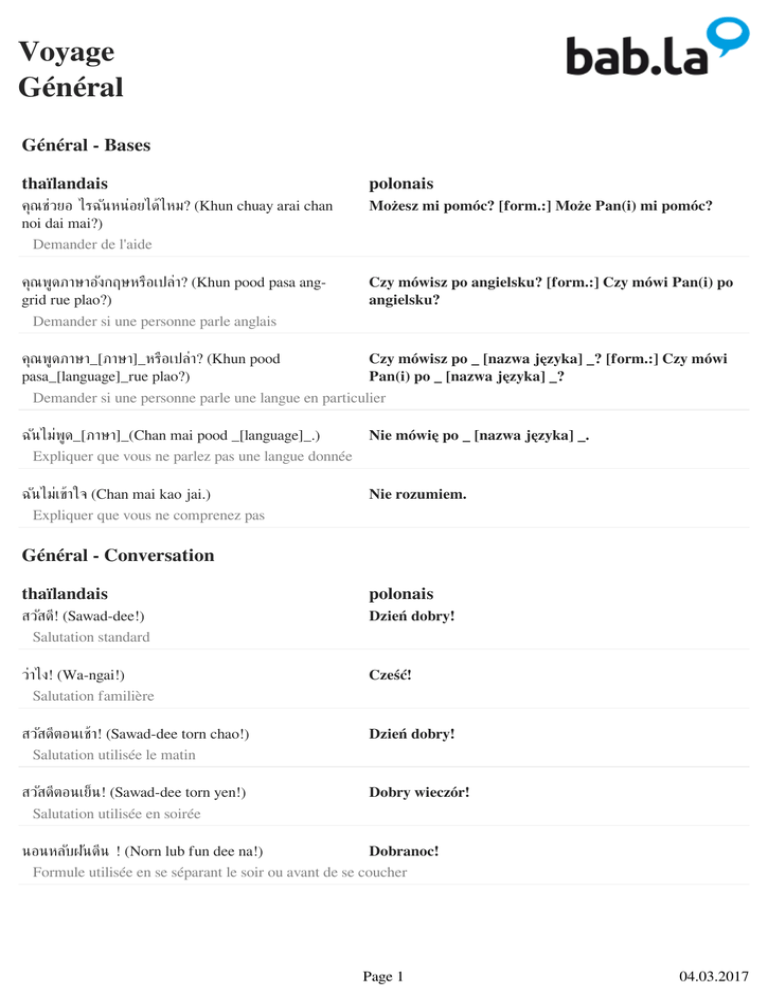 Voyage
Général

bab.la

Général - Bases

| thaïlandais | polonais |
|---|---|
| คุณช่วยอะไรฉันหน่อยได้ไหม? (Khun chuay arai chan noi dai mai?) | Możesz mi pomóc? [form.:] Może Pan(i) mi pomóc? |

Demander de l'aide

| | |
|---|---|
| คุณพูดภาษาอังกฤษหรือเปล่า? (Khun pood pasa anggrid rue plao?) | Czy mówisz po angielsku? [form.:] Czy mówi Pan(i) po angielsku? |

Demander si une personne parle anglais

| | |
|---|---|
| คุณพูดภาษา_[ภาษา]_หรือเปล่า? (Khun pood pasa_[language]_rue plao?) | Czy mówisz po _ [nazwa języka] _? [form.:] Czy mówi Pan(i) po _ [nazwa języka] _? |

Demander si une personne parle une langue en particulier

| | |
|---|---|
| ฉันไม่พูด_[ภาษา]_(Chan mai pood _[language]_.) | Nie mówię po _ [nazwa języka] _. |

Expliquer que vous ne parlez pas une langue donnée

| | |
|---|---|
| ฉันไม่เข้าใจ (Chan mai kao jai.) | Nie rozumiem. |

Expliquer que vous ne comprenez pas

Général - Conversation

| thaïlandais | polonais |
|---|---|
| สวัสดี! (Sawad-dee!) | Dzień dobry! |

Salutation standard

| | |
|---|---|
| ว่าไง! (Wa-ngai!) | Cześć! |

Salutation familière

| | |
|---|---|
| สวัสดีตอนเช้า! (Sawad-dee torn chao!) | Dzień dobry! |

Salutation utilisée le matin

| | |
|---|---|
| สวัสดีตอนเย็น! (Sawad-dee torn yen!) | Dobry wieczór! |

Salutation utilisée en soirée

| | |
|---|---|
| นอนหลับฝันดีนะ ! (Norn lub fun dee na!) | Dobranoc! |

Formule utilisée en se séparant le soir ou avant de se coucher

Page 1 04.03.2017